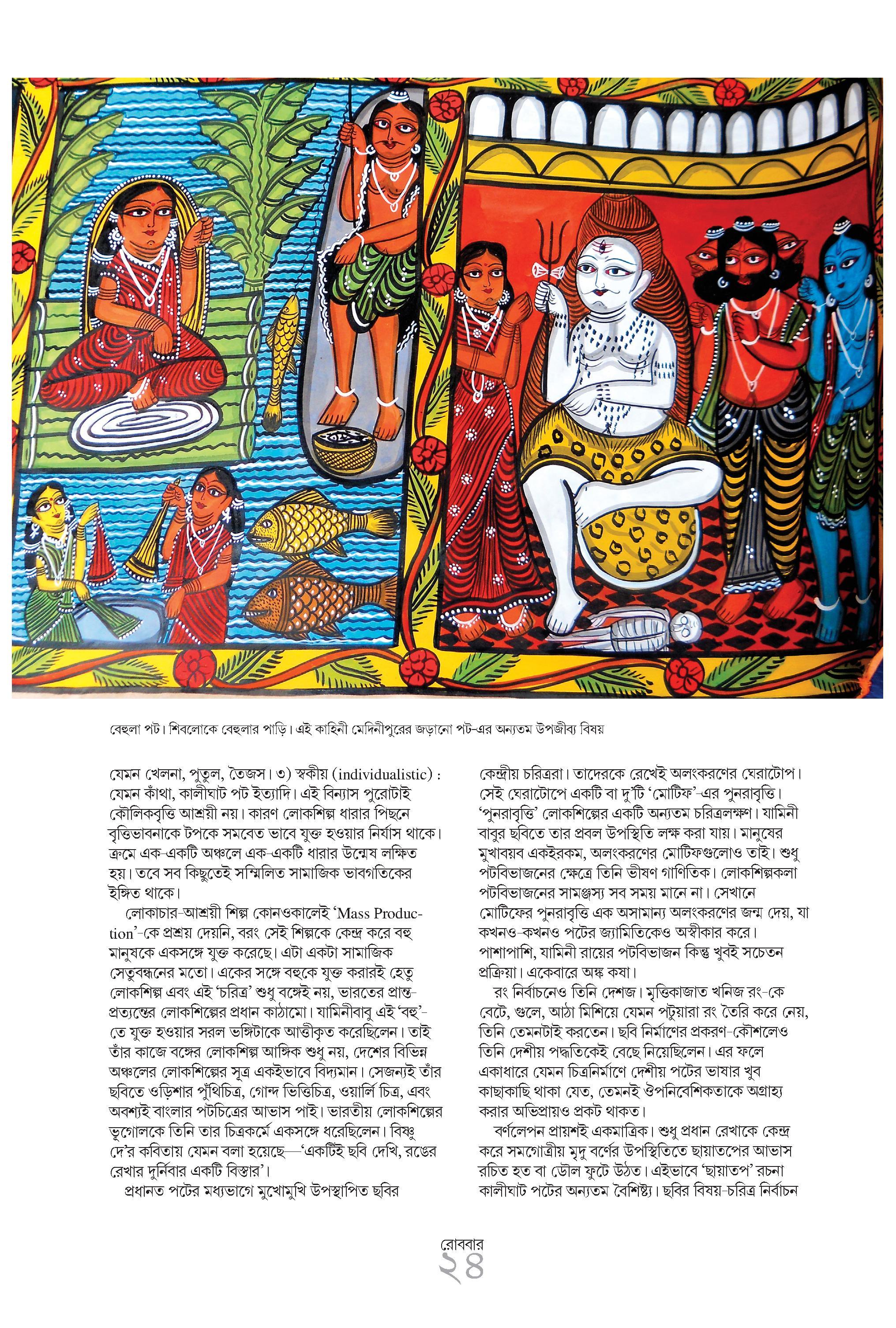 বেহুলা পট। শিবলোকে বেহুলার পাড়ি। এই কাহিনী মেদিনীপুরের জড়ানো পট-এর অন্যতম উপজীব্য বিষয়

যেমন খেলনা, পুতুল, তৈজস। ৩) স্বকীয় (individualistic) : যেমন কাঁথা, কালীঘাট পট ইত্যাদি। এই বিন্যাস পুরোটাই কৌলিকবৃত্তি আশ্রয়ী নয়। কারণ লোকশিল্প ধারার পিছনে বৃত্তিভাবনাকে টপকে সমবেত ভাবে যুক্ত হওয়ার নির্যাস থাকে। ক্রমে এক-একটি অঞ্চলে এক-একটি ধারার উন্মেষ লক্ষিত হয়। তবে সব কিছুতেই সম্মিলিত সামাজিক ভাবগতিকের ইঙ্গিত থাকে।

লোকাচার-আশ্রয়ী শিল্প কোনওকালেই 'Mass Production'-কে প্রশ্রয় দেয়নি, বরং সেই শিল্পকে কেন্দ্র করে বহু মানুষকে একসঙ্গে যুক্ত করেছে। এটা একটা সামাজিক সেতুবন্ধনের মতো। একের সঙ্গে বহুকে যুক্ত করারই হেতু লোকশিল্প এবং এই 'চরিত্র' শুধু বঙ্গেই নয়, ভারতের প্রান্ত-প্রত্যন্তের লোকশিল্পের প্রধান কাঠামো। যামিনীবাবু এই 'বহু'-তে যুক্ত হওয়ার সরল ভঙ্গিটাকে আত্তীকৃত করেছিলেন। তাই তাঁর কাজে বঙ্গের লোকশিল্প আঙ্গিক শুধু নয়, দেশের বিভিন্ন অঞ্চলের লোকশিল্পের সূত্র একইভাবে বিদ্যমান। সেজন্যই তাঁর ছবিতে ওড়িশার পুঁথিচিত্র, গোন্দ ভিত্তিচিত্র, ওয়ার্লি চিত্র, এবং অবশ্যই বাংলার পটচিত্রের আভাস পাই। ভারতীয় লোকশিল্পের ভূগোলকে তিনি তার চিত্রকর্মে একসঙ্গে ধরেছিলেন। বিষ্ণু দে'র কবিতায় যেমন বলা হয়েছে—'একটিই ছবি দেখি, রঙের রেখার দুর্নিবার একটি বিস্তার'।

প্রধানত পটের মধ্যভাগে মুখোমুখি উপস্থাপিত ছবির কেন্দ্রীয় চরিত্ররা। তাদেরকে রেখেই অলংকরণের ঘেরাটোপ। সেই ঘেরাটোপে একটি বা দু'টি 'মোটিফ'-এর পুনরাবৃত্তি। 'পুনরাবৃত্তি' লোকশিল্পের একটি অন্যতম চরিত্রলক্ষণ। যামিনী বাবুর ছবিতে তার প্রবল উপস্থিতি লক্ষ করা যায়। মানুষের মুখাবয়ব একইরকম, অলংকরণের মোটিফগুলোও তাই। শুধু পটবিভাজনের ক্ষেত্রে তিনি ভীষণ গাণিতিক। লোকশিল্পকলা পটবিভাজনের সামঞ্জস্য সব সময় মানে না। সেখানে মোটিফের পুনরাবৃত্তি এক অসামান্য অলংকরণের জন্ম দেয়, যা কখনও-কখনও পটের জ্যামিতিকেও অস্বীকার করে। পাশাপাশি, যামিনী রায়ের পটবিভাজন কিন্তু খুবই সচেতন প্রক্রিয়া। একেবারে অঙ্ক কষা।

রং নির্বাচনেও তিনি দেশজ। মৃত্তিকাজাত খনিজ রং-কে বেটে, গুলে, আঠা মিশিয়ে যেমন পটুয়ারা রং তৈরি করে নেয়, তিনি তেমনটাই করতেন। ছবি নির্মাণের প্রকরণ-কৌশলেও তিনি দেশীয় পদ্ধতিকেই বেছে নিয়েছিলেন। এর ফলে একাধারে যেমন চিত্রনির্মাণে দেশীয় পটের ভাষার খুব কাছাকাছি থাকা যেত, তেমনই ঔপনিবেশিকতাকে অগ্রাহ্য করার অভিপ্রায়ও প্রকট থাকত।

বর্ণলেপন প্রায়শই একমাত্রিক। শুধু প্রধান রেখাকে কেন্দ্র করে সমগোত্রীয় মৃদু বর্ণের উপস্থিতিতে ছায়াতপের আভাস রচিত হত বা ডৌল ফুটে উঠত। এইভাবে 'ছায়াতপ' রচনা কালীঘাট পটের অন্যতম বৈশিষ্ট্য। ছবির বিষয়-চরিত্র নির্বাচন

রোববার
২৪